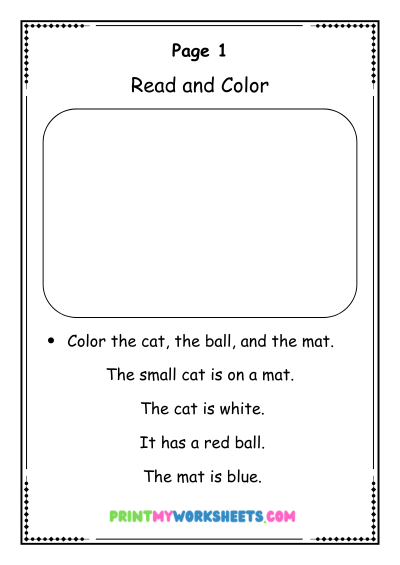 Page 1

Read and Color

• Color the cat, the ball, and the mat.

The small cat is on a mat.

The cat is white.

It has a red ball.

The mat is blue.

PRINTMYWORKSHEETS.COM